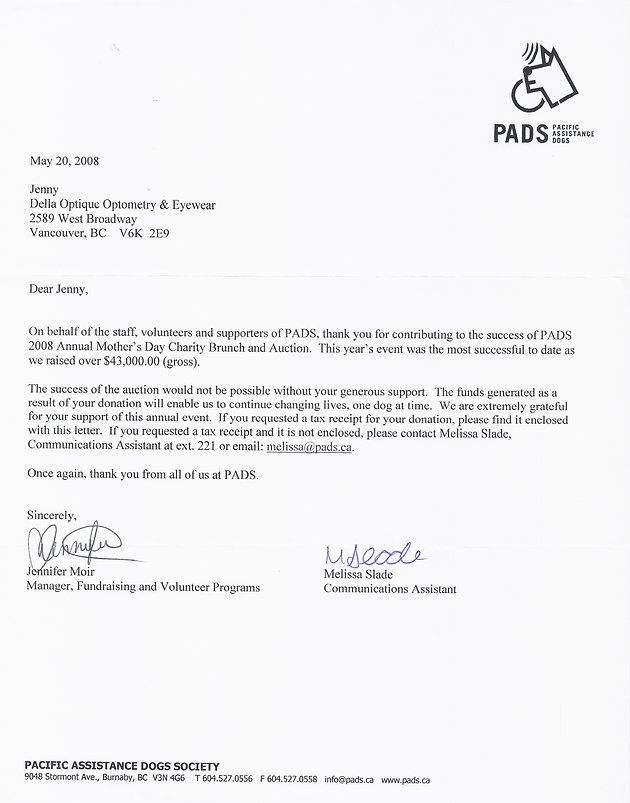 PADS PACIFIC ASSISTANCE DOGS

May 20, 2008

Jenny
Della Optique Optometry & Eyewear
2589 West Broadway
Vancouver, BC V6K 2E9

Dear Jenny,

On behalf of the staff, volunteers and supporters of PADS, thank you for contributing to the success of PADS 2008 Annual Mother's Day Charity Brunch and Auction. This year's event was the most successful to date as we raised over $43,000.00 (gross).

The success of the auction would not be possible without your generous support. The funds generated as a result of your donation will enable us to continue changing lives, one dog at time. We are extremely grateful for your support of this annual event. If you requested a tax receipt for your donation, please find it enclosed with this letter. If you requested a tax receipt and it is not enclosed, please contact Melissa Slade, Communications Assistant at ext. 221 or email: melissa@pads.ca.

Once again, thank you from all of us at PADS.

Sincerely,

Jennifer
Jennifer Moir
Manager, Fundraising and Volunteer Programs

MSlade
Melissa Slade
Communications Assistant

PACIFIC ASSISTANCE DOGS SOCIETY
9048 Stormont Ave., Burnaby, BC V3N 4G6 T 604.527.0556 F 604.527.0558 info@pads.ca www.pads.ca